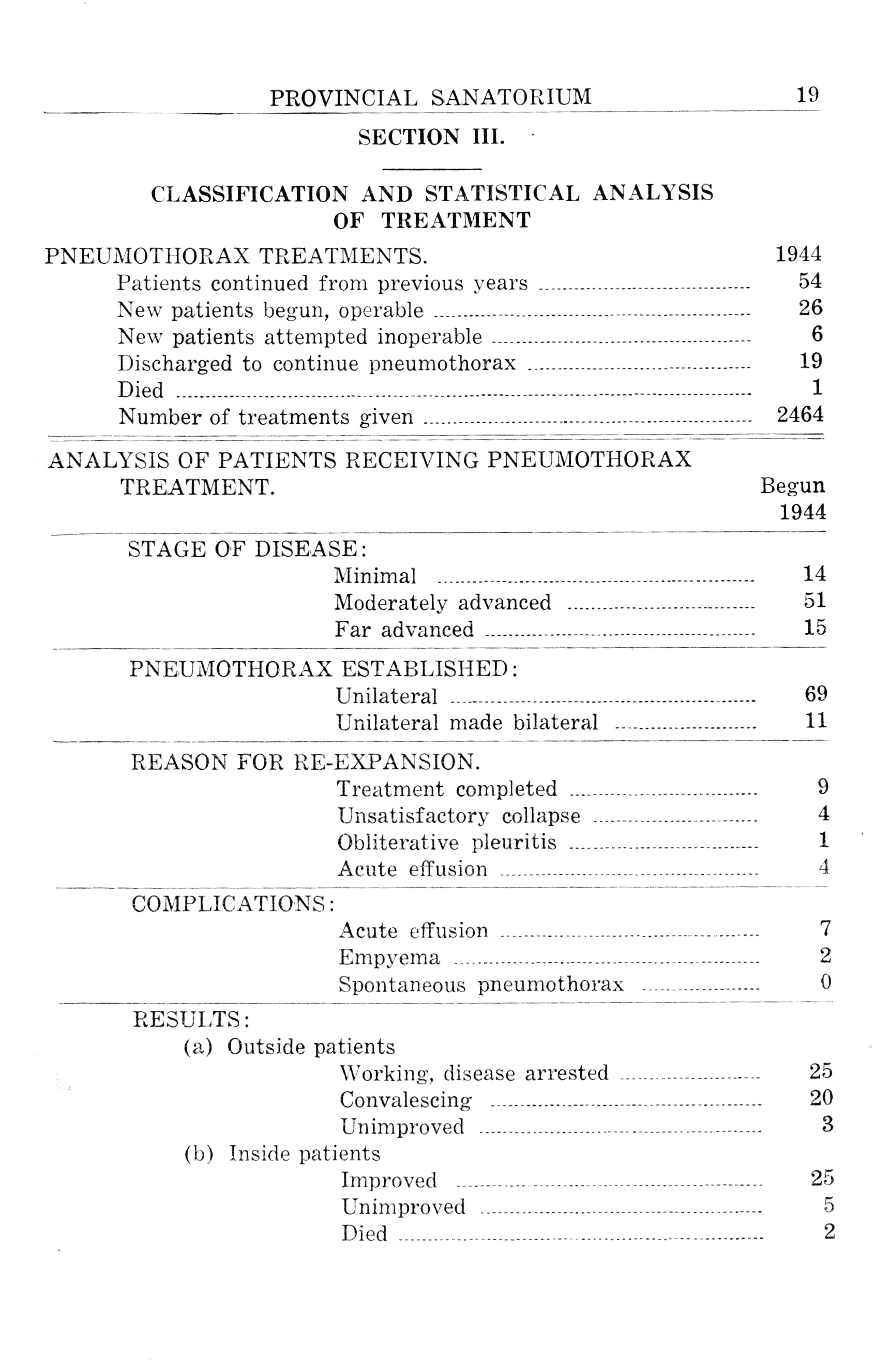 PROVINCIAL SANATORIUM 19

SECTION III.

CLASSIFICATION AND STATISTICAL ANALYSIS OF TREATMENT

| PNEUMOTHORAX TREATMENTS. | 1944 |
|---|---|
| Patients continued from previous years | 54 |
| New patients begun, operable | 26 |
| New patients attempted inoperable | 6 |
| Discharged to continue pneumothorax | 19 |
| Died | 1 |
| Number of treatments given | 2464 |

| ANALYSIS OF PATIENTS RECEIVING PNEUMOTHORAX TREATMENT. | Begun 1944 |
|---|---|
| STAGE OF DISEASE: | |
| Minimal | 14 |
| Moderately advanced | 51 |
| Far advanced | 15 |
| PNEUMOTHORAX ESTABLISHED: | |
| Unilateral | 69 |
| Unilateral made bilateral | 11 |
| REASON FOR RE-EXPANSION. | |
| Treatment completed | 9 |
| Unsatisfactory collapse | 4 |
| Obliterative pleuritis | 1 |
| Acute effusion | 4 |
| COMPLICATIONS: | |
| Acute effusion | 7 |
| Empyema | 2 |
| Spontaneous pneumothorax | 0 |
| RESULTS: | |
| (a) Outside patients | |
| Working, disease arrested | 25 |
| Convalescing | 20 |
| Unimproved | 3 |
| (b) Inside patients | |
| Improved | 25 |
| Unimproved | 5 |
| Died | 2 |